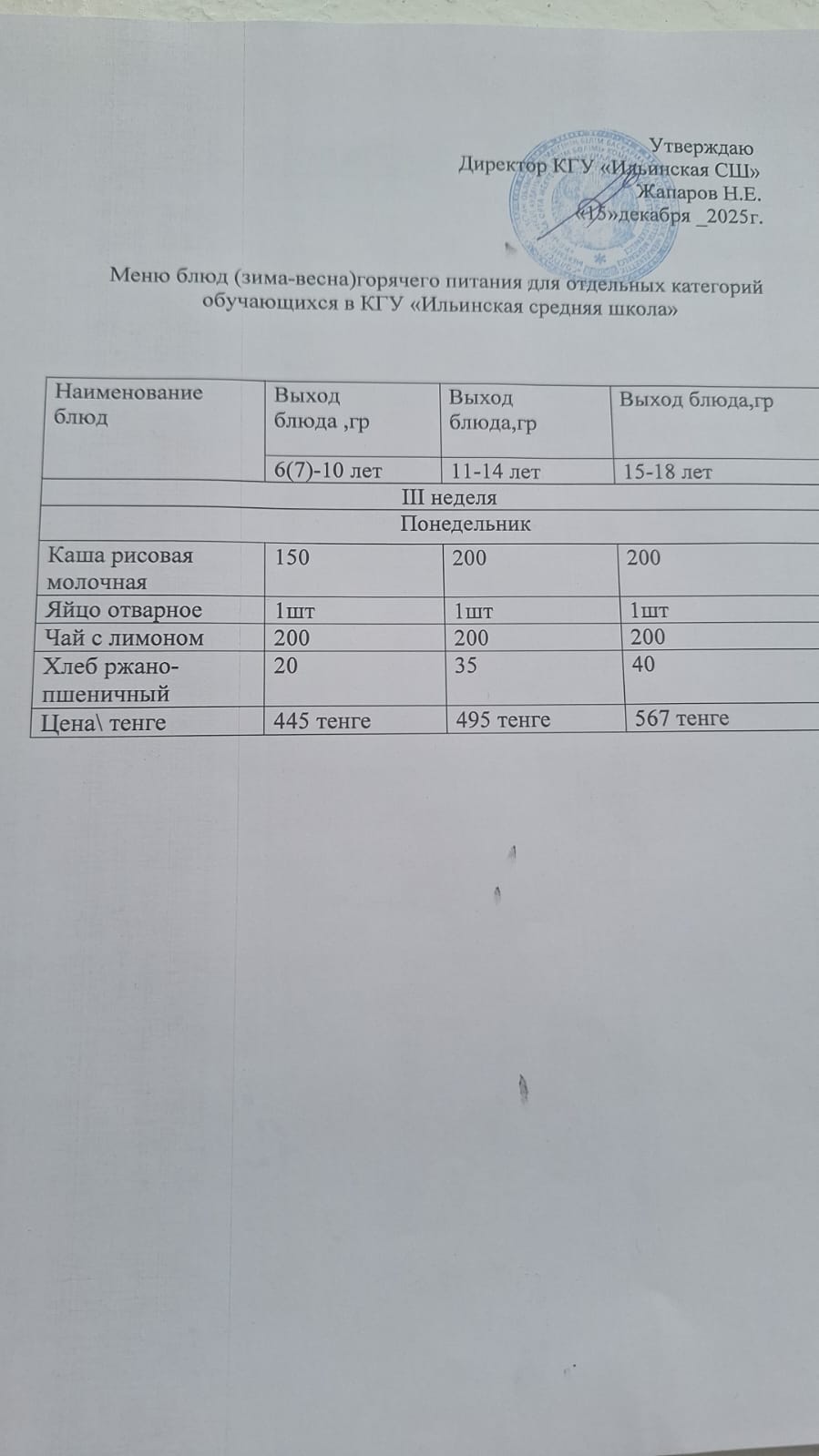 Утверждаю
Директор КГУ «Ильинская СШ»
Жапаров Н.Е.
«15»декабря _2025г.

Меню блюд (зима-весна)горячего питания для отдельных категорий обучающихся в КГУ «Ильинская средняя школа»

| Наименование блюд | Выход блюда ,гр | Выход блюда,гр | Выход блюда,гр |
|---|---|---|---|
| | 6(7)-10 лет | 11-14 лет | 15-18 лет |
| III неделя | | | |
| Понедельник | | | |
| Каша рисовая молочная | 150 | 200 | 200 |
| Яйцо отварное | 1шт | 1шт | 1шт |
| Чай с лимоном | 200 | 200 | 200 |
| Хлеб ржано-пшеничный | 20 | 35 | 40 |
| Цена\ тенге | 445 тенге | 495 тенге | 567 тенге |